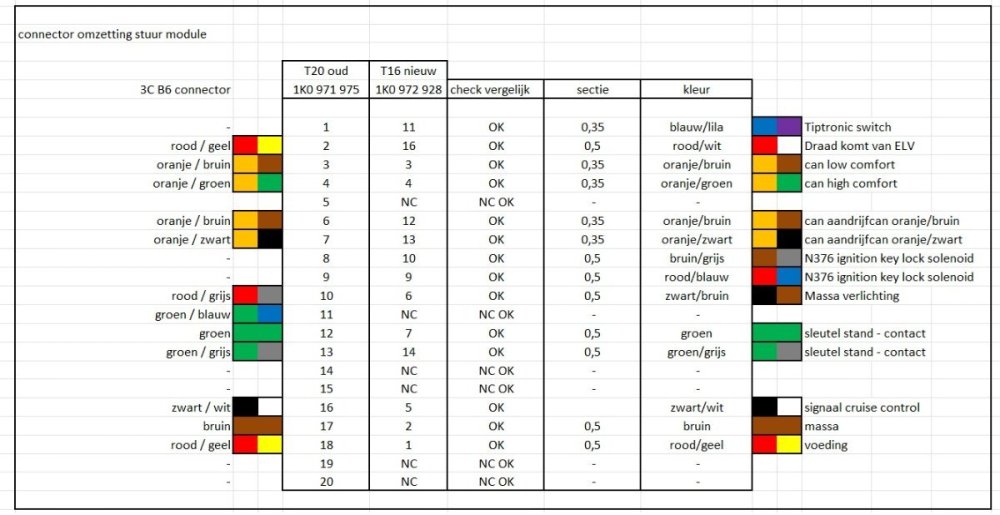 connector omzetting stuur module

| 3C B6 connector | T20 oud 1K0 971 975 | T16 nieuw 1K0 972 928 | check vergelijk | sectie | kleur | |
|---|---|---|---|---|---|---|
| - | 1 | 11 | OK | 0,35 | blauw/lila | Tiptronic switch |
| rood / geel | 2 | 16 | OK | 0,5 | rood/wit | Draad komt van ELV |
| oranje / bruin | 3 | 3 | OK | 0,35 | oranje/bruin | can low comfort |
| oranje / groen | 4 | 4 | OK | 0,35 | oranje/groen | can high comfort |
| | 5 | NC | NC OK | - | - | |
| oranje / bruin | 6 | 12 | OK | 0,35 | oranje/bruin | can aandrijfcan oranje/bruin |
| oranje / zwart | 7 | 13 | OK | 0,35 | oranje/zwart | can aandrijfcan oranje/zwart |
| - | 8 | 10 | OK | 0,5 | bruin/grijs | N376 ignition key lock solenoid |
| - | 9 | 9 | OK | 0,5 | rood/blauw | N376 ignition key lock solenoid |
| rood / grijs | 10 | 6 | OK | 0,5 | zwart/bruin | Massa verlichting |
| groen / blauw | 11 | NC | NC OK | - | - | |
| groen | 12 | 7 | OK | 0,5 | groen | sleutel stand - contact |
| groen / grijs | 13 | 14 | OK | 0,5 | groen/grijs | sleutel stand - contact |
| - | 14 | NC | NC OK | - | - | |
| - | 15 | NC | NC OK | - | - | |
| zwart / wit | 16 | 5 | OK | | zwart/wit | signaal cruise control |
| bruin | 17 | 2 | OK | 0,5 | bruin | massa |
| rood / geel | 18 | 1 | OK | 0,5 | rood/geel | voeding |
| - | 19 | NC | NC OK | - | - | |
| - | 20 | NC | NC OK | - | - | |